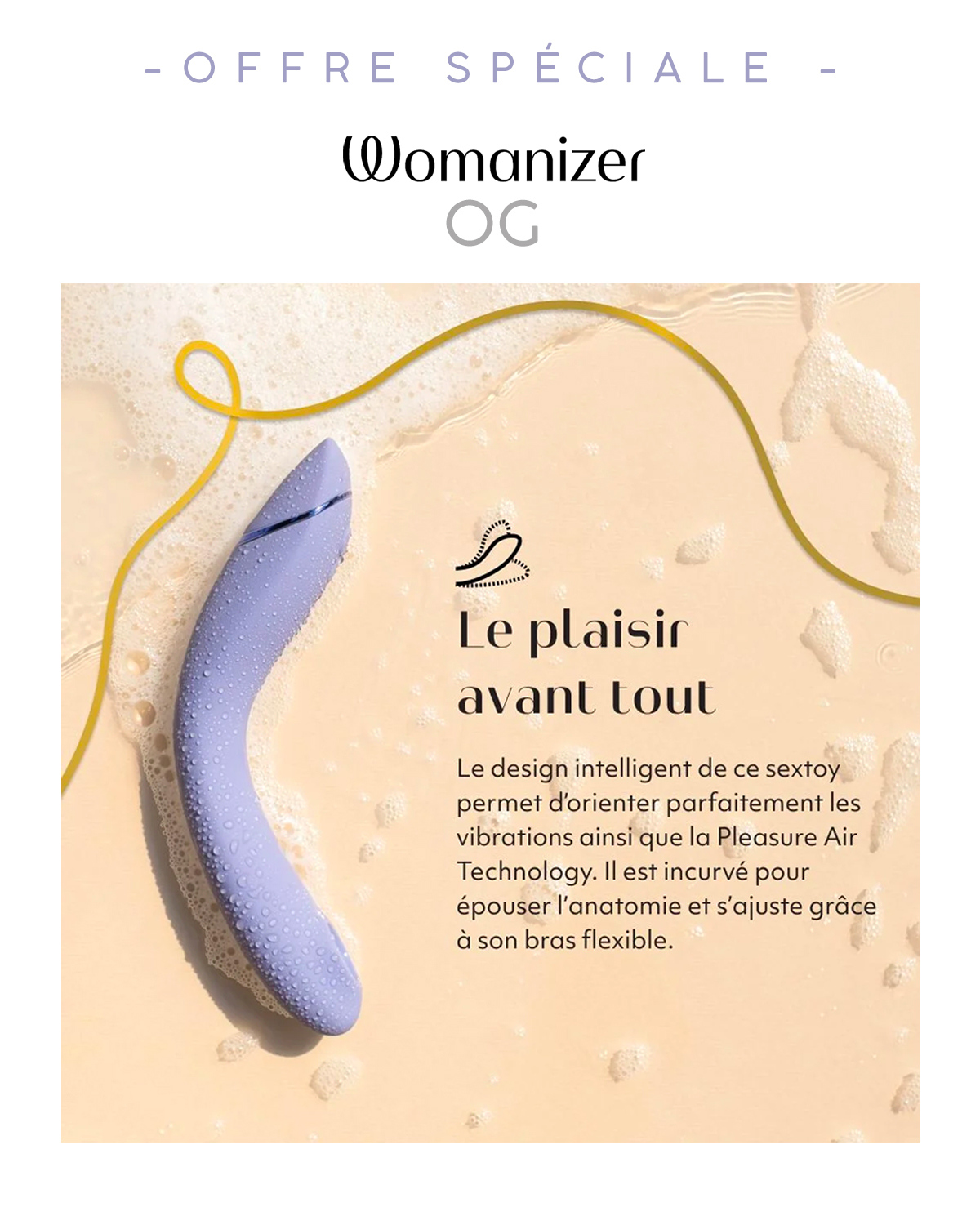 - OFFRE SPÉCIALE -

Womanizer
OG

Le plaisir avant tout

Le design intelligent de ce sextoy permet d'orienter parfaitement les vibrations ainsi que la Pleasure Air Technology. Il est incurvé pour épouser l'anatomie et s'ajuste grâce à son bras flexible.